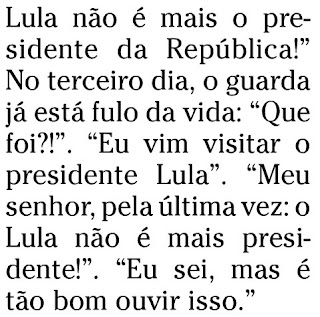 Lula não é mais o presidente da República!” No terceiro dia, o guarda já está fulo da vida: “Que foi?!”. “Eu vim visitar o presidente Lula”. “Meu senhor, pela última vez: o Lula não é mais presidente!”. “Eu sei, mas é tão bom ouvir isso.”